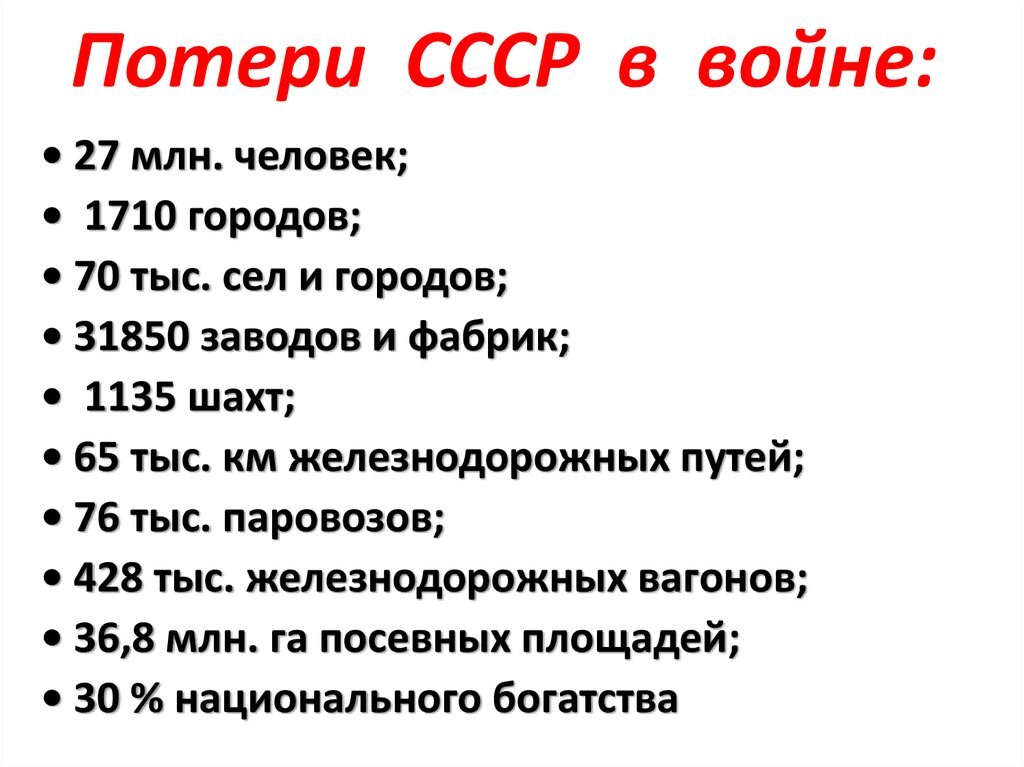 Потери СССР в войне:

• 27 млн. человек;
• 1710 городов;
• 70 тыс. сел и городов;
• 31850 заводов и фабрик;
• 1135 шахт;
• 65 тыс. км железнодорожных путей;
• 76 тыс. паровозов;
• 428 тыс. железнодорожных вагонов;
• 36,8 млн. га посевных площадей;
• 30 % национального богатства